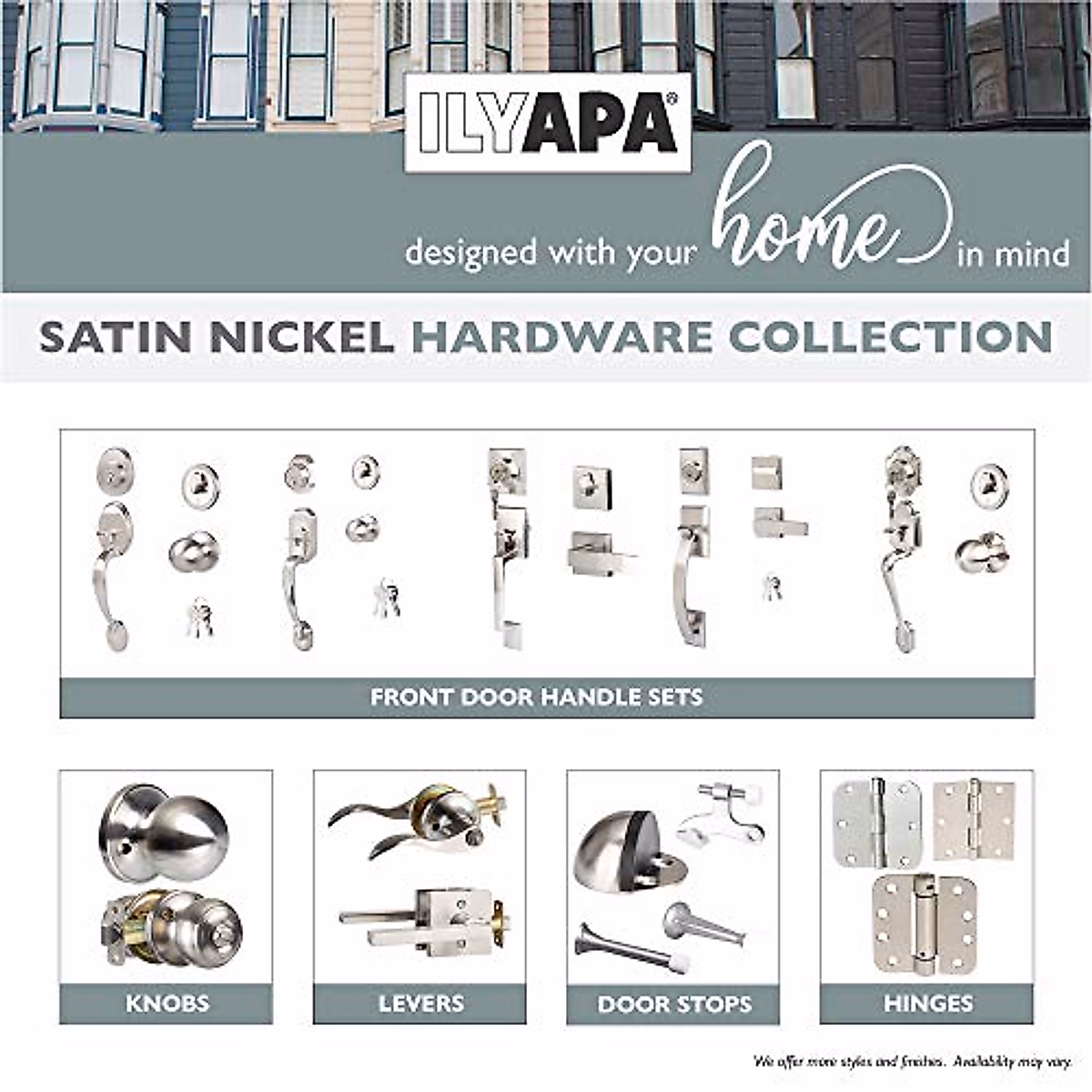 ILYAPA®

designed with your home in mind

SATIN NICKEL HARDWARE COLLECTION

FRONT DOOR HANDLE SETS

KNOBS

LEVERS

DOOR STOPS

HINGES

We offer more styles and finishes. Availability may vary.